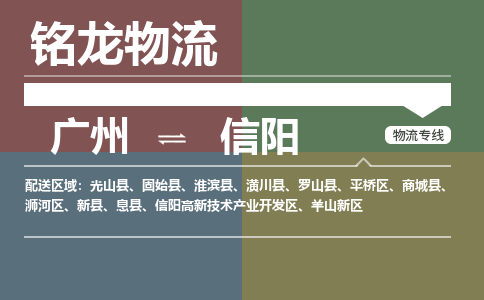 铭龙物流

广州 ⇌ 信阳

物流专线

配送区域：光山县、固始县、淮滨县、潢川县、罗山县、平桥区、商城县、浉河区、新县、息县、信阳高新技术产业开发区、羊山新区